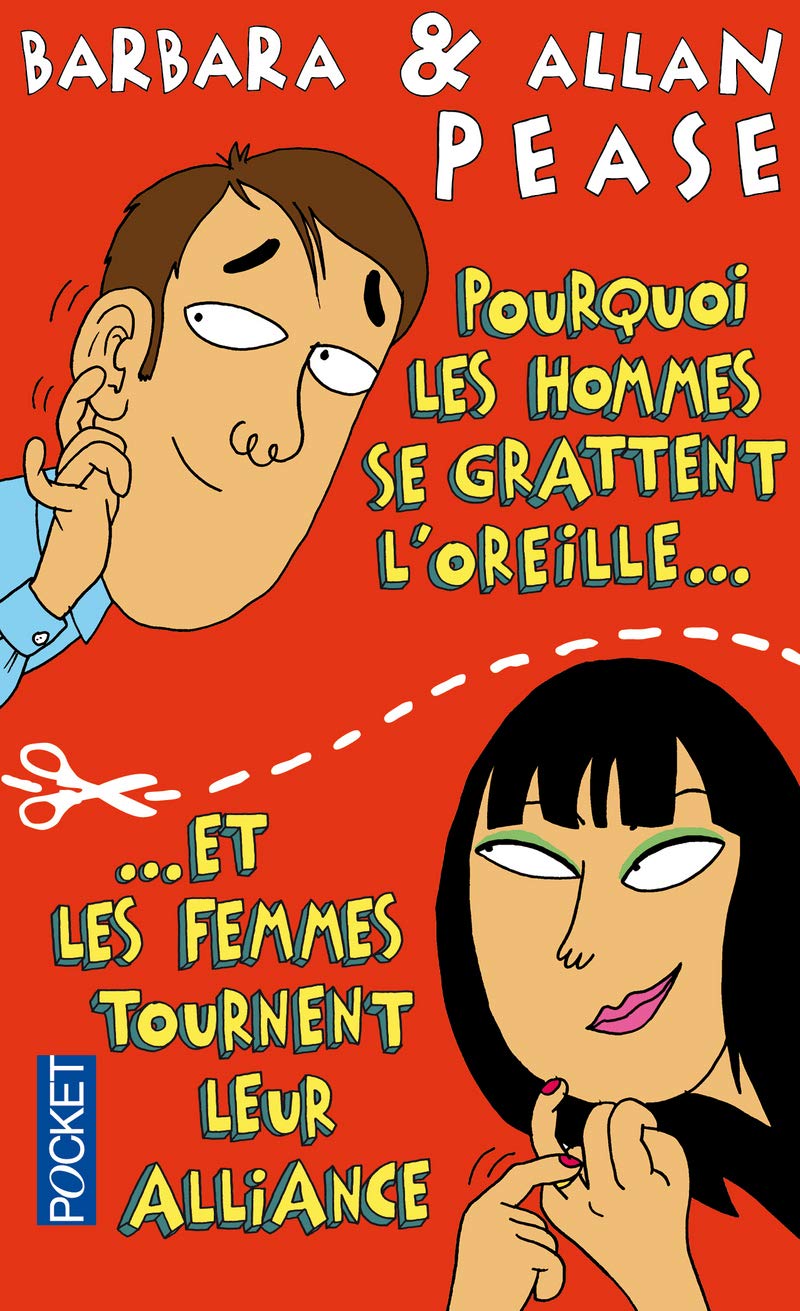 BARBARA & ALLAN
PEASE

POURQUOI LES HOMMES SE GRATTENT L'OREILLE...

...ET LES FEMMES TOURNENT LEUR ALLIANCE

POCKET